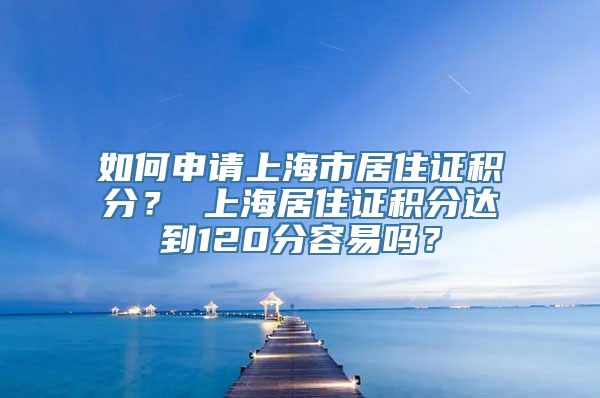 如何申请上海市居住证积分？ 上海居住证积分达到120分容易吗？